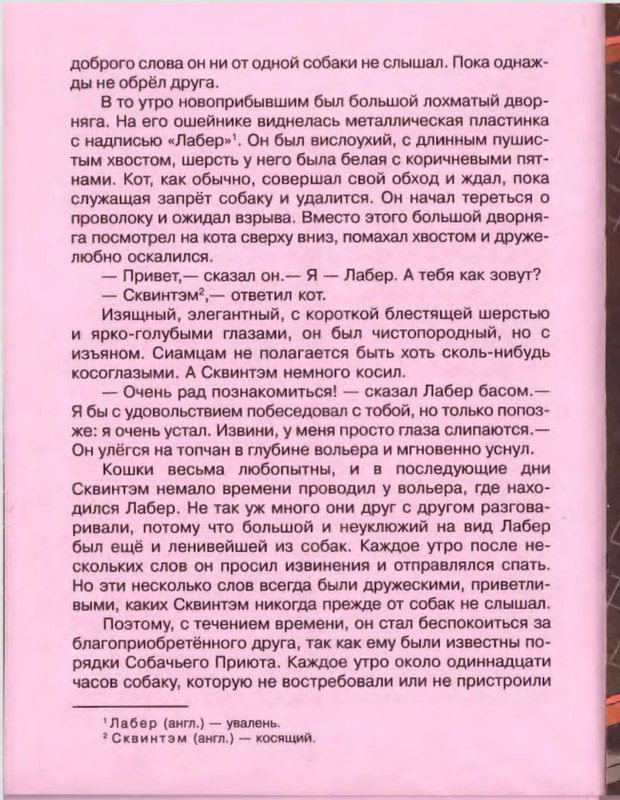 доброго слова он ни от одной собаки не слышал. Пока однажды не обрёл друга.

В то утро новоприбывшим был большой лохматый дворняга. На его ошейнике виднелась металлическая пластинка с надписью «Лабер»$^1$. Он был вислоухий, с длинным пушистым хвостом, шерсть у него была белая с коричневыми пятнами. Кот, как обычно, совершал свой обход и ждал, пока служащая запрёт собаку и удалится. Он начал тереться о проволоку и ожидал взрыва. Вместо этого большой дворняга посмотрел на кота сверху вниз, помахал хвостом и дружелюбно оскалился.

— Привет,— сказал он.— Я — Лабер. А тебя как зовут?

— Сквинтэм$^2$,— ответил кот.

Изящный, элегантный, с короткой блестящей шерстью и ярко-голубыми глазами, он был чистопородный, но с изъяном. Сиамцам не полагается быть хоть сколь-нибудь косоглазыми. А Сквинтэм немного косил.

— Очень рад познакомиться! — сказал Лабер басом.— Я бы с удовольствием побеседовал с тобой, но только попозже: я очень устал. Извини, у меня просто глаза слипаются.— Он улёгся на топчан в глубине вольера и мгновенно уснул.

Кошки весьма любопытны, и в последующие дни Сквинтэм немало времени проводил у вольера, где находился Лабер. Не так уж много они друг с другом разговаривали, потому что большой и неуклюжий на вид Лабер был ещё и ленивейшей из собак. Каждое утро после нескольких слов он просил извинения и отправлялся спать. Но эти несколько слов всегда были дружескими, приветливыми, каких Сквинтэм никогда прежде от собак не слышал.

Поэтому, с течением времени, он стал беспокоиться за благоприобретённого друга, так как ему были известны порядки Собачьего Приюта. Каждое утро около одиннадцати часов собаку, которую не востребовали или не пристроили

$^1$ Лабер (англ.) — увалень.
$^2$ Сквинтэм (англ.) — косящий.